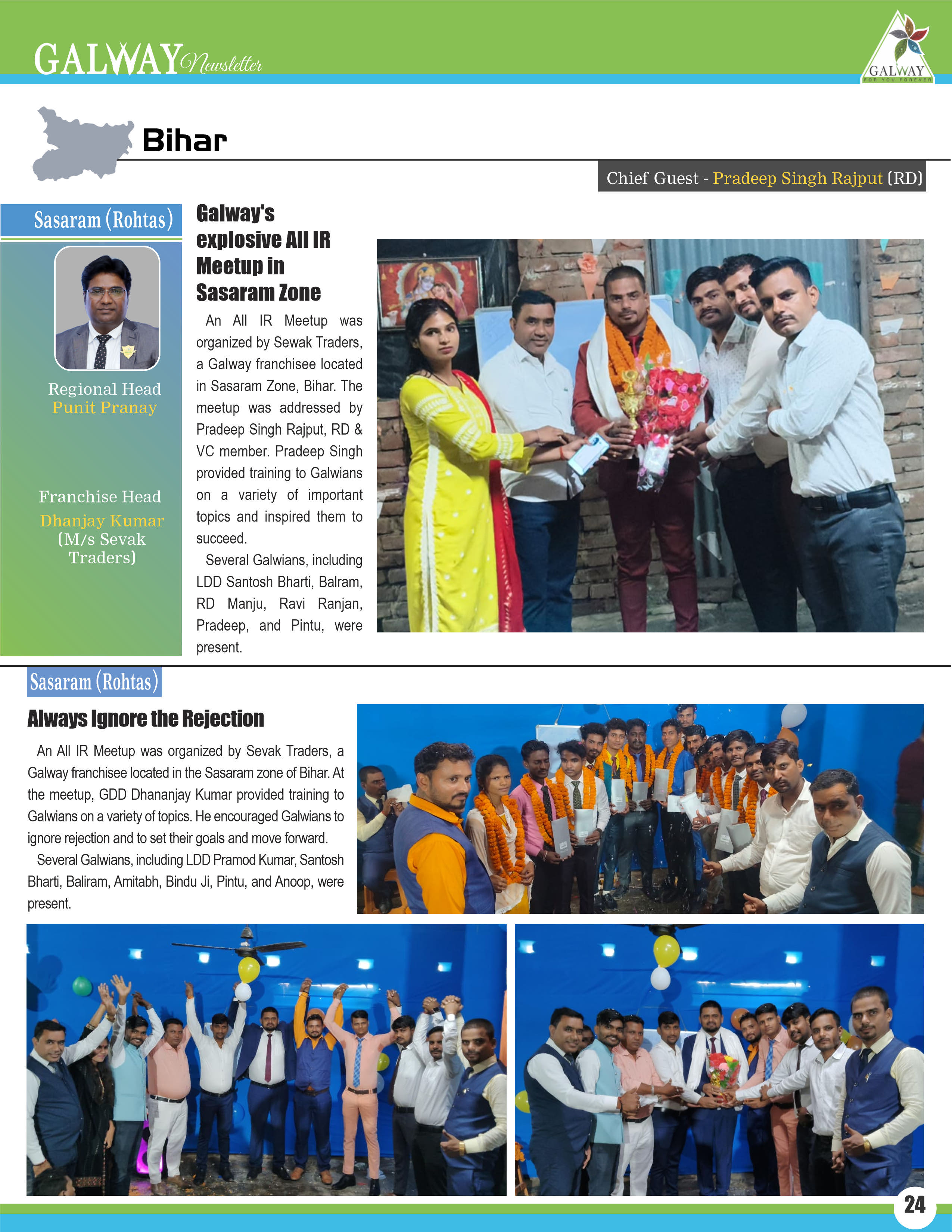 GALWAY Newsletter

GALWAY
FOR YOU FOREVER

Bihar

Chief Guest - Pradeep Singh Rajput (RD)

Sasaram (Rohtas)

Regional Head
Punit Pranay

Franchise Head
Dhanjay Kumar
(M/s Sevak Traders)

Galway's explosive All IR Meetup in Sasaram Zone

An All IR Meetup was organized by Sewak Traders, a Galway franchisee located in Sasaram Zone, Bihar. The meetup was addressed by Pradeep Singh Rajput, RD & VC member. Pradeep Singh provided training to Galwians on a variety of important topics and inspired them to succeed.

Several Galwians, including LDD Santosh Bharti, Balram, RD Manju, Ravi Ranjan, Pradeep, and Pintu, were present.

Sasaram (Rohtas)

Always Ignore the Rejection

An All IR Meetup was organized by Sevak Traders, a Galway franchisee located in the Sasaram zone of Bihar. At the meetup, GDD Dhananjay Kumar provided training to Galwians on a variety of topics. He encouraged Galwians to ignore rejection and to set their goals and move forward.

Several Galwians, including LDD Pramod Kumar, Santosh Bharti, Baliram, Amitabh, Bindu Ji, Pintu, and Anoop, were present.

24